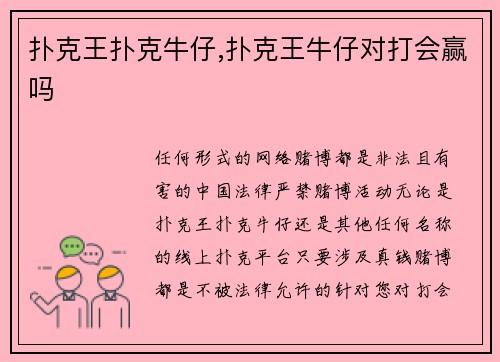 扑克王扑克牛仔,扑克王牛仔对打会赢吗

任何形式的网络赌博都是非法且有害的中国法律严禁赌博活动无论是扑克王扑克牛仔还是其他任何名称的线上扑克平台只要涉及真钱赌博都是不被法律允许的针对您对打会